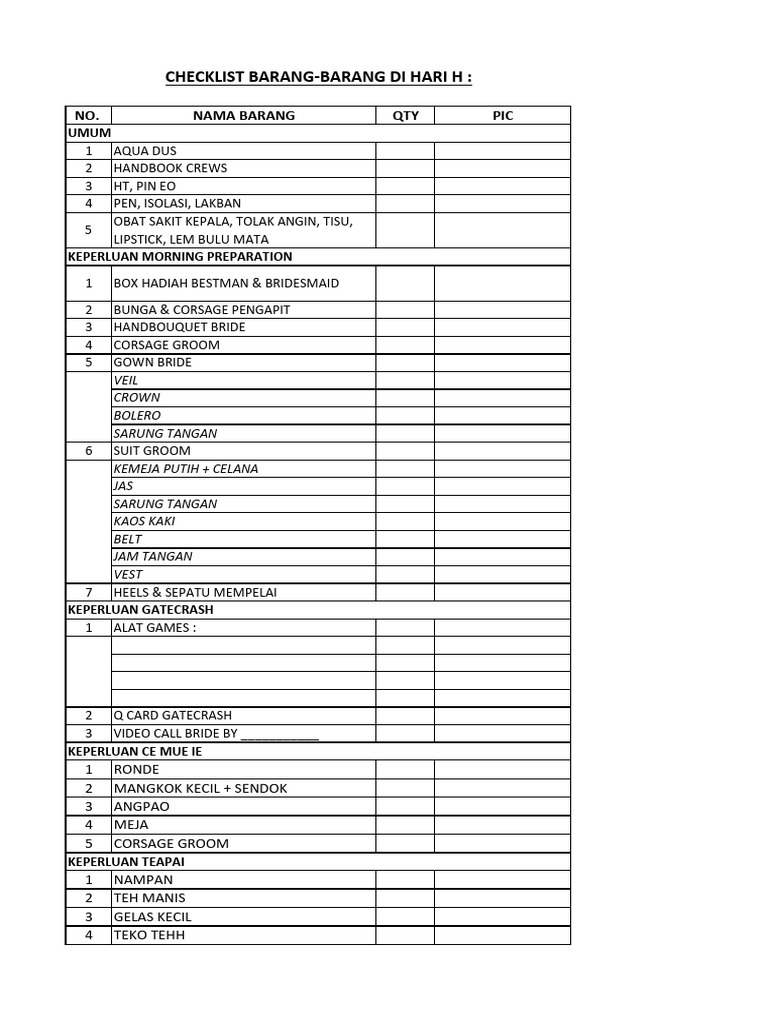 CHECKLIST BARANG-BARANG DI HARI H :

| NO. | NAMA BARANG | QTY | PIC |
|---|---|---|---|
| UMUM | | | |
| 1 | AQUA DUS | | |
| 2 | HANDBOOK CREWS | | |
| 3 | HT, PIN EO | | |
| 4 | PEN, ISOLASI, LAKBAN | | |
| 5 | OBAT SAKIT KEPALA, TOLAK ANGIN, TISU, LIPSTICK, LEM BULU MATA | | |
| KEPERLUAN MORNING PREPARATION | | | |
| 1 | BOX HADIAH BESTMAN & BRIDESMAID | | |
| 2 | BUNGA & CORSAGE PENGAPIT | | |
| 3 | HANDBOUQUET BRIDE | | |
| 4 | CORSAGE GROOM | | |
| 5 | GOWN BRIDE | | |
| | VEIL | | |
| | CROWN | | |
| | BOLERO | | |
| | SARUNG TANGAN | | |
| 6 | SUIT GROOM | | |
| | KEMEJA PUTIH + CELANA | | |
| | JAS | | |
| | SARUNG TANGAN | | |
| | KAOS KAKI | | |
| | BELT | | |
| | JAM TANGAN | | |
| | VEST | | |
| 7 | HEELS & SEPATU MEMPELAI | | |
| KEPERLUAN GATECRASH | | | |
| 1 | ALAT GAMES : | | |
| | | | |
| | | | |
| | | | |
| | | | |
| 2 | Q CARD GATECRASH | | |
| 3 | VIDEO CALL BRIDE BY ___________ | | |
| KEPERLUAN CE MUE IE | | | |
| 1 | RONDE | | |
| 2 | MANGKOK KECIL + SENDOK | | |
| 3 | ANGPAO | | |
| 4 | MEJA | | |
| 5 | CORSAGE GROOM | | |
| KEPERLUAN TEAPAI | | | |
| 1 | NAMPAN | | |
| 2 | TEH MANIS | | |
| 3 | GELAS KECIL | | |
| 4 | TEKO TEHH | | |